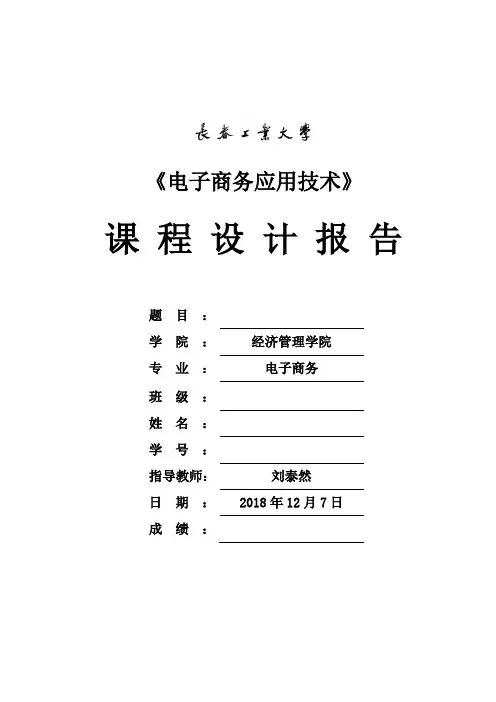 長春工業大學

《电子商务应用技术》

课 程 设 计 报 告

题 目 ：

学 院 ： 经济管理学院

专 业 ： 电子商务

班 级 ：

姓 名 ：

学 号 ：

指导教师： 刘泰然

日 期 ： 2018 年 12 月 7 日

成 绩 ：